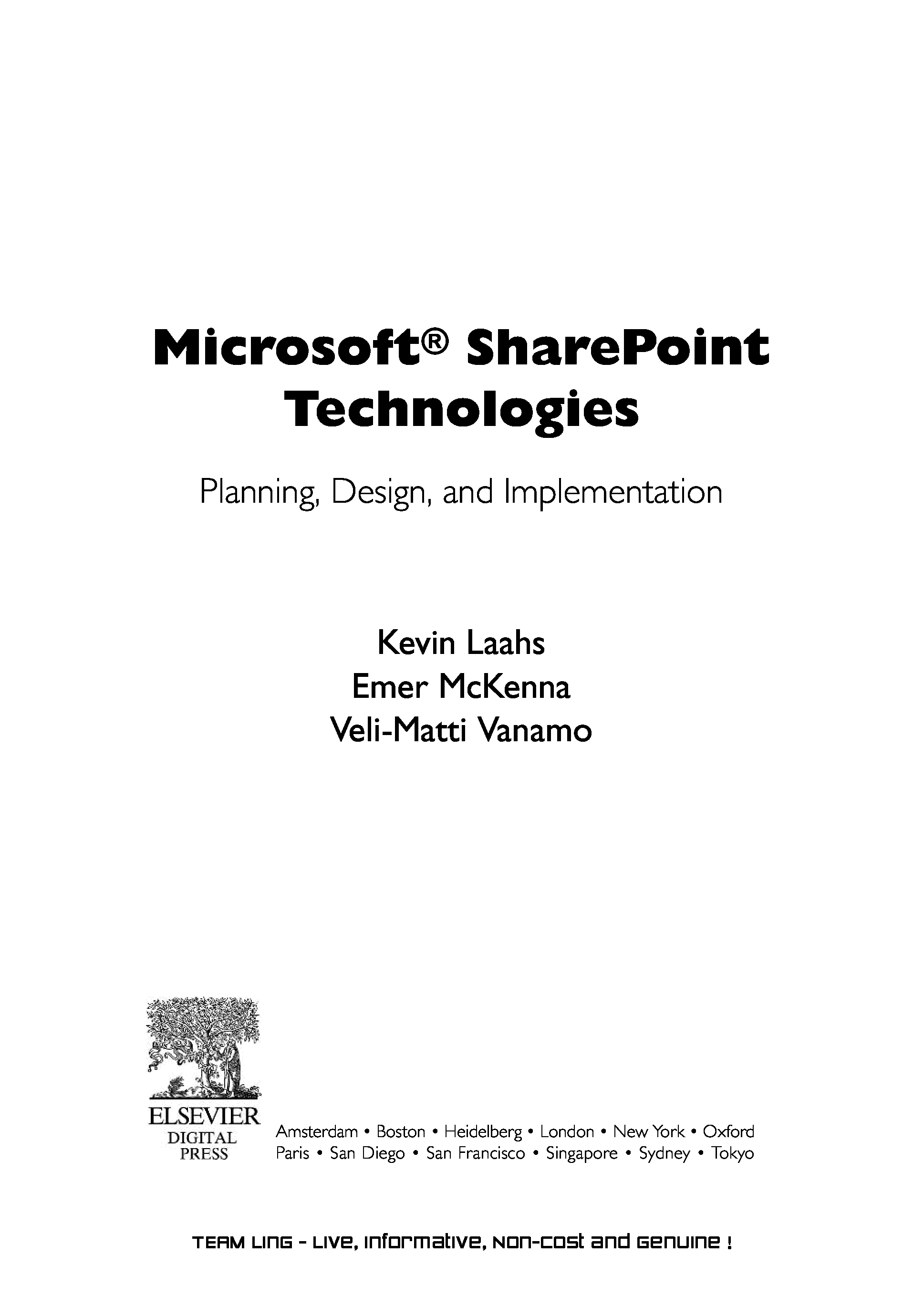 Microsoft® SharePoint Technologies

Planning, Design, and Implementation

Kevin Laahs
Emer McKenna
Veli-Matti Vanamo

ELSEVIER
DIGITAL
PRESS

Amsterdam • Boston • Heidelberg • London • New York • Oxford
Paris • San Diego • San Francisco • Singapore • Sydney • Tokyo

TEAM LinG - Live, Informative, Non-cost and Genuine !